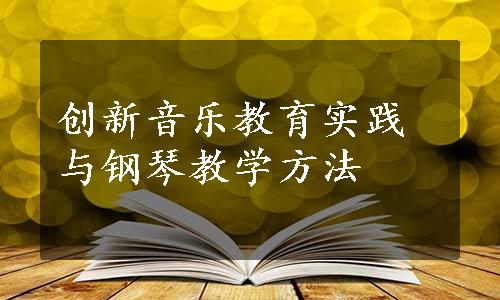 创新音乐教育实践与钢琴教学方法